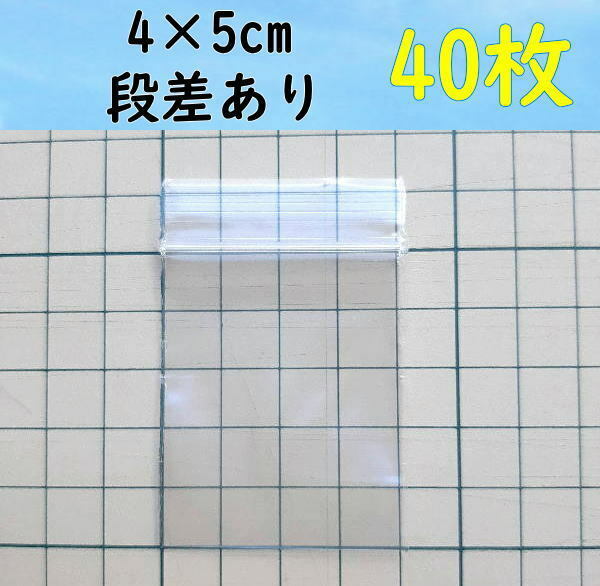 4×5㎝
段差あり

40枚